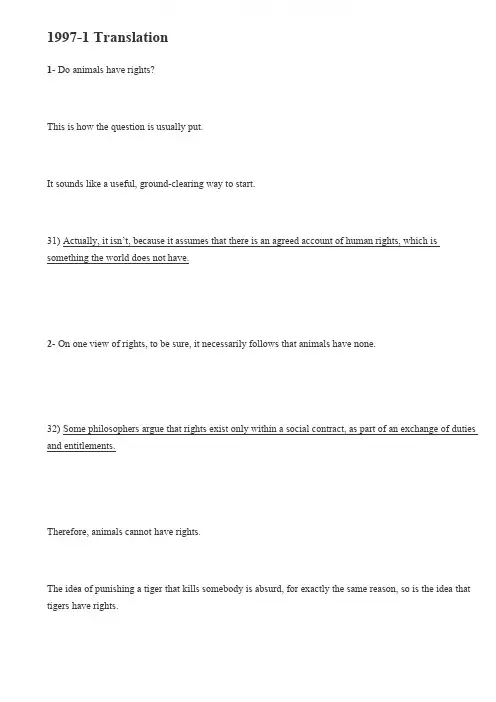 1997-1 Translation

1- Do animals have rights?

This is how the question is usually put.

It sounds like a useful, ground-clearing way to start.

31) Actually, it isn't, because it assumes that there is an agreed account of human rights, which is something the world does not have.

2- On one view of rights, to be sure, it necessarily follows that animals have none.

32) Some philosophers argue that rights exist only within a social contract, as part of an exchange of duties and entitlements.

Therefore, animals cannot have rights.

The idea of punishing a tiger that kills somebody is absurd, for exactly the same reason, so is the idea that tigers have rights.